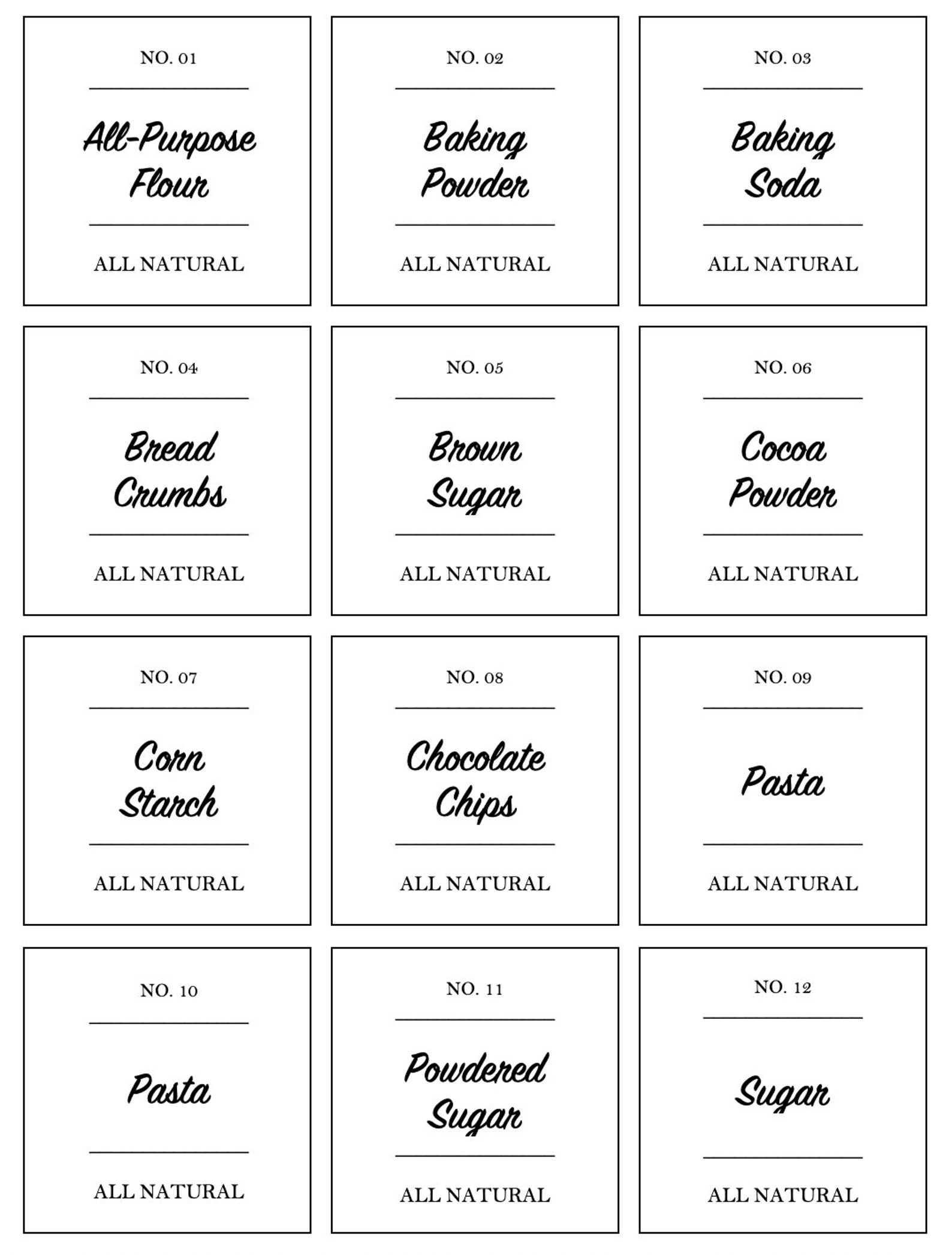 NO. 01

All-Purpose Flour

ALL NATURAL

NO. 02

Baking Powder

ALL NATURAL

NO. 03

Baking Soda

ALL NATURAL

NO. 04

Bread Crumbs

ALL NATURAL

NO. 05

Brown Sugar

ALL NATURAL

NO. 06

Cocoa Powder

ALL NATURAL

NO. 07

Corn Starch

ALL NATURAL

NO. 08

Chocolate Chips

ALL NATURAL

NO. 09

Pasta

ALL NATURAL

NO. 10

Pasta

ALL NATURAL

NO. 11

Powdered Sugar

ALL NATURAL

NO. 12

Sugar

ALL NATURAL